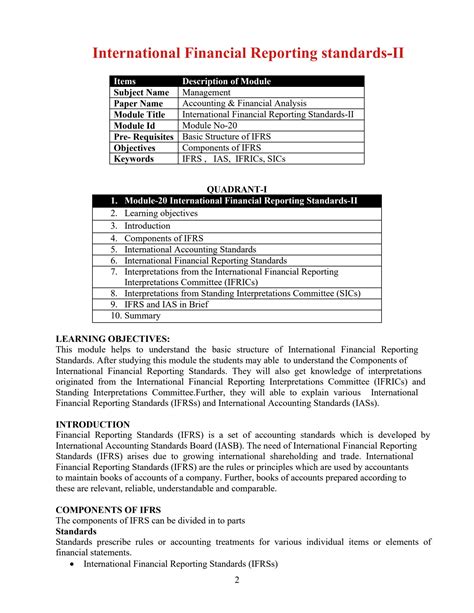 International Financial Reporting standards-II

| Items | Description of Module |
|---|---|
| Subject Name | Management |
| Paper Name | Accounting & Financial Analysis |
| Module Title | International Financial Reporting Standards-II |
| Module Id | Module No-20 |
| Pre- Requisites | Basic Structure of IFRS |
| Objectives | Components of IFRS |
| Keywords | IFRS , IAS, IFRICs, SICs |

QUADRANT-I

| 1. Module-20 International Financial Reporting Standards-II |
|---|
| 2. Learning objectives |
| 3. Introduction |
| 4. Components of IFRS |
| 5. International Accounting Standards |
| 6. International Financial Reporting Standards |
| 7. Interpretations from the International Financial Reporting Interpretations Committee (IFRICs) |
| 8. Interpretations from Standing Interpretations Committee (SICs) |
| 9. IFRS and IAS in Brief |
| 10. Summary |

LEARNING OBJECTIVES:
This module helps to understand the basic structure of International Financial Reporting Standards. After studying this module the students may able to understand the Components of International Financial Reporting Standards. They will also get knowledge of interpretations originated from the International Financial Reporting Interpretations Committee (IFRICs) and Standing Interpretations Committee.Further, they will able to explain various International Financial Reporting Standards (IFRSs) and International Accounting Standards (IASs).

INTRODUCTION
Financial Reporting Standards (IFRS) is a set of accounting standards which is developed by International Accounting Standards Board (IASB). The need of International Financial Reporting Standards (IFRS) arises due to growing international shareholding and trade. International Financial Reporting Standards (IFRS) are the rules or principles which are used by accountants to maintain books of accounts of a company. Further, books of accounts prepared according to these are relevant, reliable, understandable and comparable.

COMPONENTS OF IFRS
The components of IFRS can be divided in to parts
Standards
Standards prescribe rules or accounting treatments for various individual items or elements of financial statements.
• International Financial Reporting Standards (IFRSs)

2